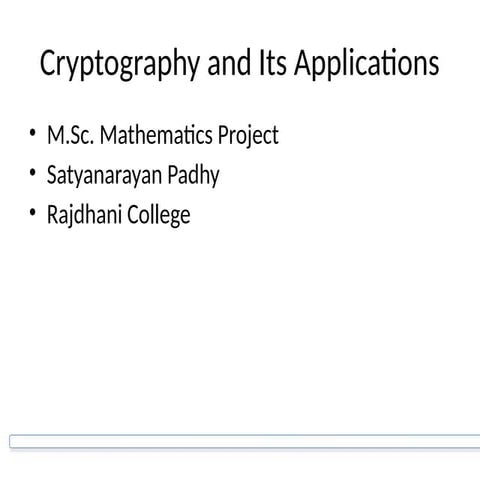 Cryptography and Its Applications

• M.Sc. Mathematics Project
• Satyanarayan Padhy
• Rajdhani College